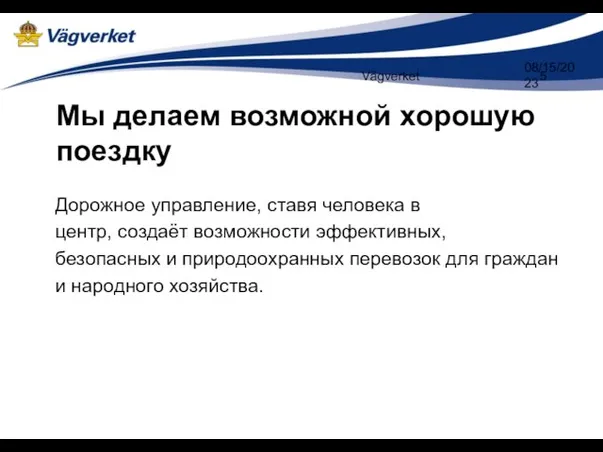 Vägverket

Vägverket

08/15/2023

5

Мы делаем возможной хорошую поездку

Дорожное управление, ставя человека в центр, создаёт возможности эффективных, безопасных и природоохранных перевозок для граждан и народного хозяйства.